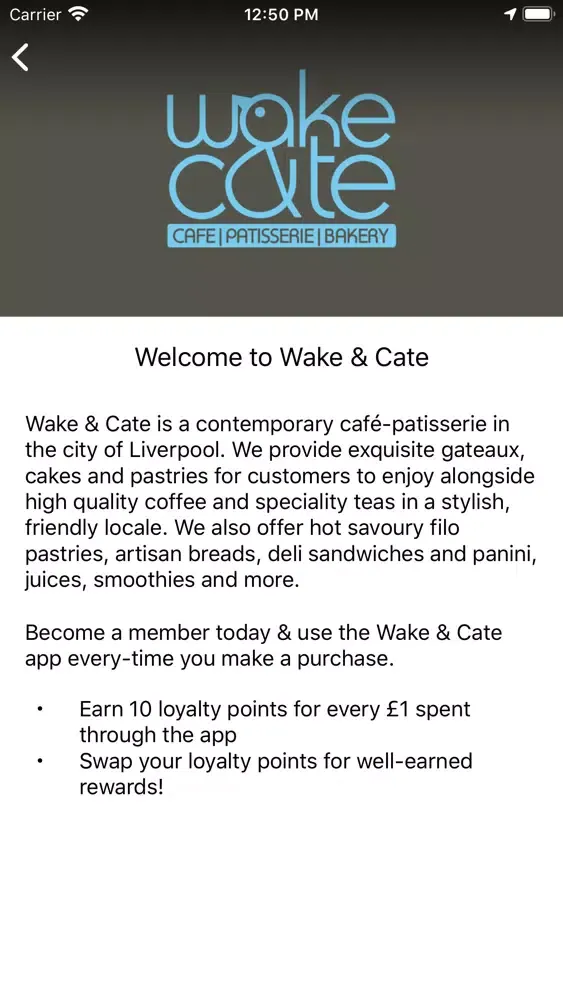 Carrier 12:50 PM

wake cate
CAFE | PATISSERIE | BAKERY

Welcome to Wake & Cate

Wake & Cate is a contemporary café-patisserie in the city of Liverpool. We provide exquisite gateaux, cakes and pastries for customers to enjoy alongside high quality coffee and speciality teas in a stylish, friendly locale. We also offer hot savoury filo pastries, artisan breads, deli sandwiches and panini, juices, smoothies and more.

Become a member today & use the Wake & Cate app every-time you make a purchase.

• Earn 10 loyalty points for every £1 spent through the app
• Swap your loyalty points for well-earned rewards!